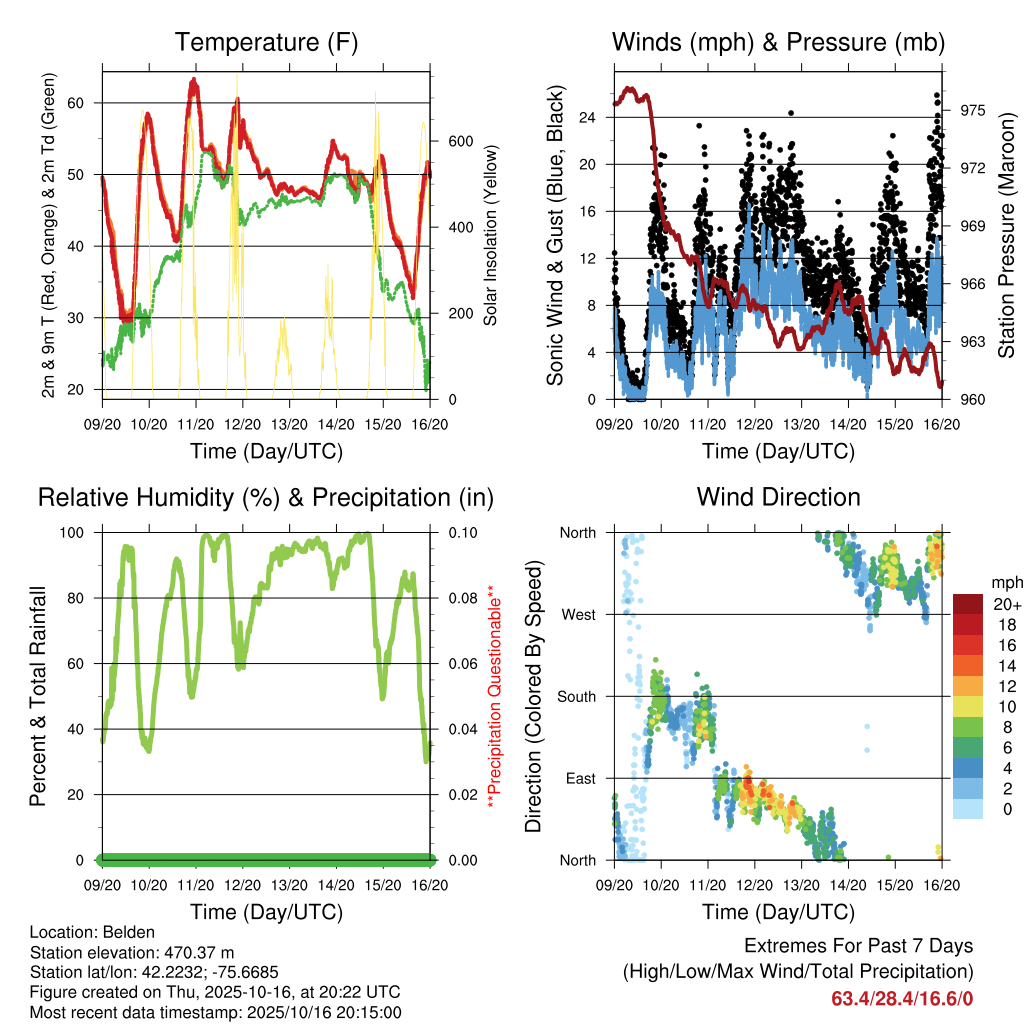 Temperature (F)

2m & 9m T (Red, Orange) & 2m Td (Green)

60
50
40
30
20

Solar Insolation (Yellow)

600
400
200
0

09/20 10/20 11/20 12/20 13/20 14/20 15/20 16/20

Time (Day/UTC)

Winds (mph) & Pressure (mb)

Sonic Wind & Gust (Blue, Black)

24
20
16
12
8
4
0

Station Pressure (Maroon)

975
972
969
966
963
960

09/20 10/20 11/20 12/20 13/20 14/20 15/20 16/20

Time (Day/UTC)

Relative Humidity (%) & Precipitation (in)

Percent & Total Rainfall

100
80
60
40
20
0

**Precipitation Questionable**

0.10
0.08
0.06
0.04
0.02
0.00

09/20 10/20 11/20 12/20 13/20 14/20 15/20 16/20

Time (Day/UTC)

Wind Direction

Direction (Colored By Speed)

North
West
South
East
North

mph
20+
18
16
14
12
10
8
6
4
2
0

09/20 10/20 11/20 12/20 13/20 14/20 15/20 16/20

Time (Day/UTC)

Location: Belden
Station elevation: 470.37 m
Station lat/lon: 42.2232; -75.6685
Figure created on Thu, 2025-10-16, at 20:22 UTC
Most recent data timestamp: 2025/10/16 20:15:00

Extremes For Past 7 Days
(High/Low/Max Wind/Total Precipitation)
63.4/28.4/16.6/0